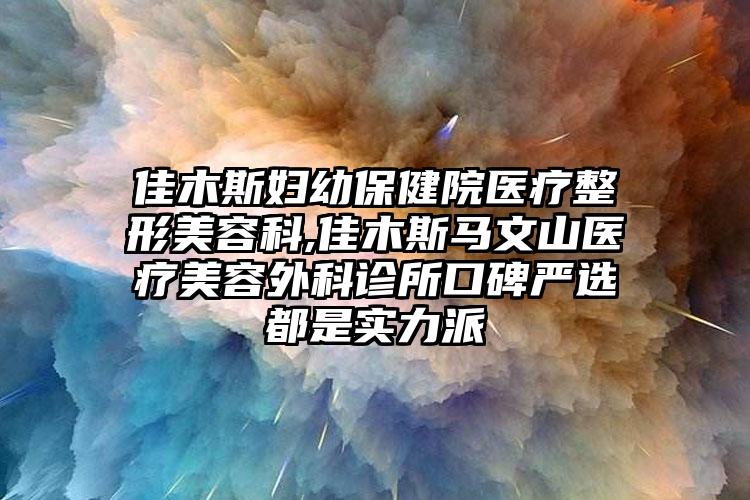 佳木斯妇幼保健院医疗整形美容科,佳木斯马文山医疗美容外科诊所口碑严选都是实力派